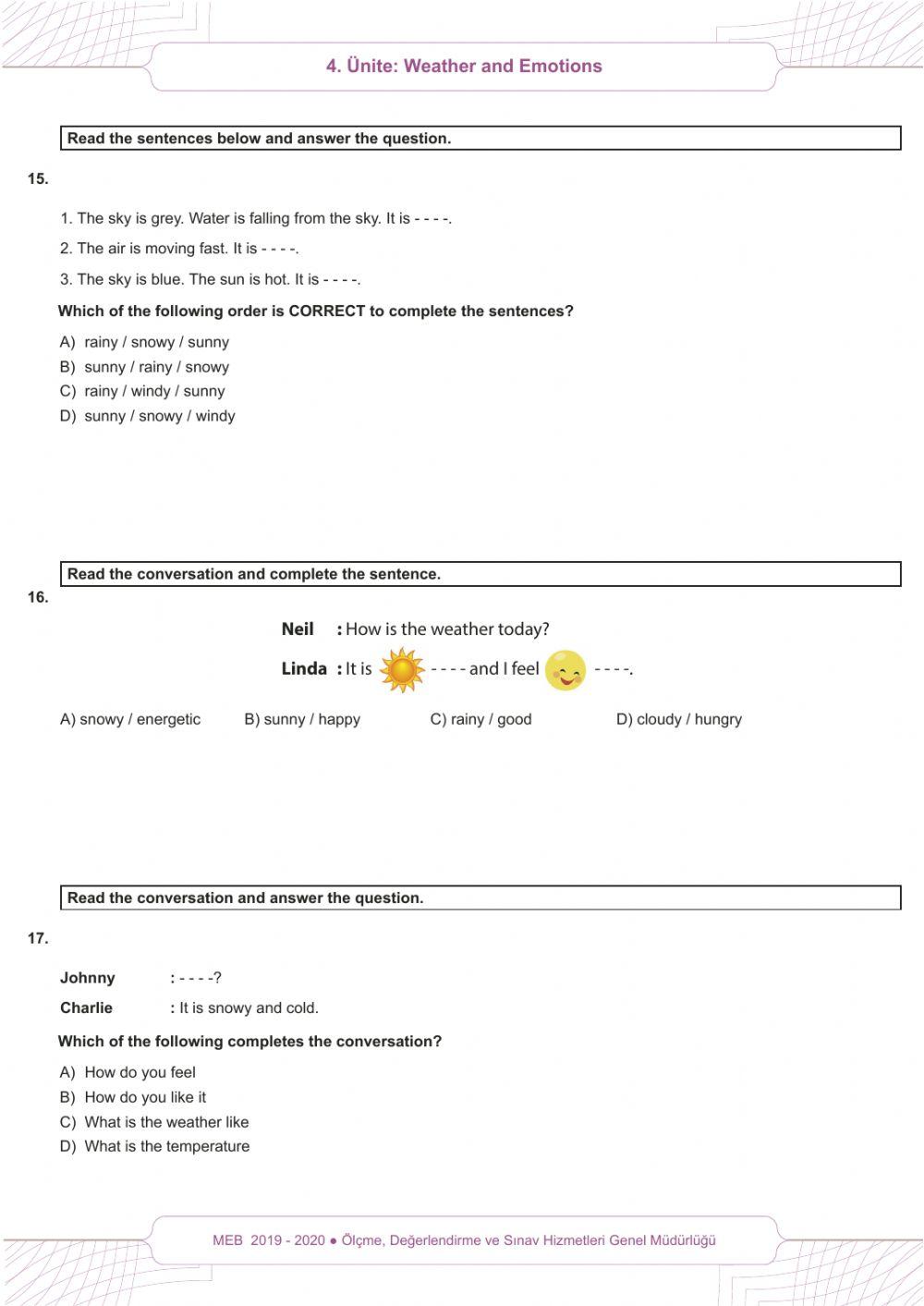 4. Ünite: Weather and Emotions

Read the sentences below and answer the question.

15.

1. The sky is grey. Water is falling from the sky. It is - - - -.

2. The air is moving fast. It is - - - -.

3. The sky is blue. The sun is hot. It is - - - -.

Which of the following order is CORRECT to complete the sentences?

A) rainy / snowy / sunny
B) sunny / rainy / snowy
C) rainy / windy / sunny
D) sunny / snowy / windy

Read the conversation and complete the sentence.

16.

Neil : How is the weather today?

Linda : It is - - - - and I feel - - - -.

A) snowy / energetic
B) sunny / happy
C) rainy / good
D) cloudy / hungry

Read the conversation and answer the question.

17.

Johnny : - - - -?

Charlie : It is snowy and cold.

Which of the following completes the conversation?

A) How do you feel
B) How do you like it
C) What is the weather like
D) What is the temperature

MEB 2019 - 2020 ● Ölçme, Değerlendirme ve Sınav Hizmetleri Genel Müdürlüğü